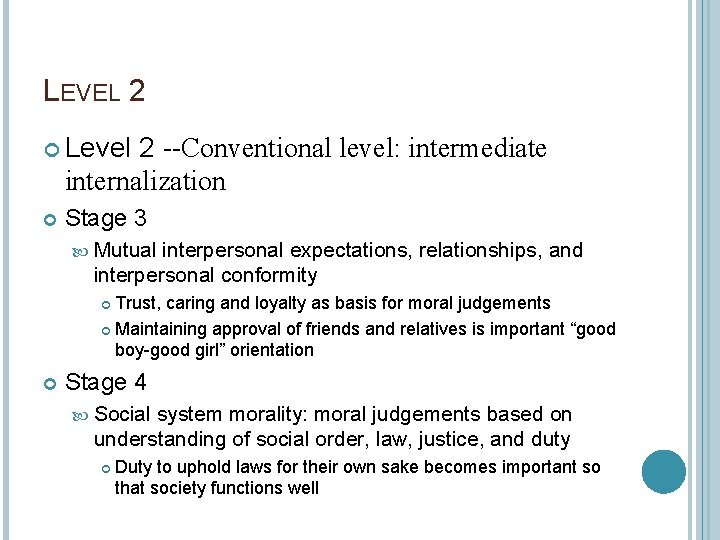 LEVEL 2

Level 2 --Conventional level: intermediate internalization

Stage 3

Mutual interpersonal expectations, relationships, and interpersonal conformity

Trust, caring and loyalty as basis for moral judgements

Maintaining approval of friends and relatives is important “good boy-good girl” orientation

Stage 4

Social system morality: moral judgements based on understanding of social order, law, justice, and duty

Duty to uphold laws for their own sake becomes important so that society functions well